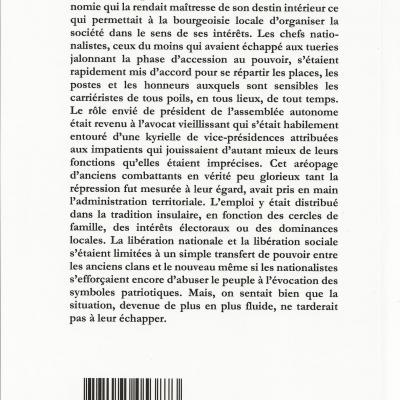 nomie qui la rendait maîtresse de son destin intérieur ce qui permettait à la bourgeoisie locale d'organiser la société dans le sens de ses intérêts. Les chefs nationalistes, ceux du moins qui avaient échappé aux tueries jalonnant la phase d'accession au pouvoir, s'étaient rapidement mis d'accord pour se répartir les places, les postes et les honneurs auxquels sont sensibles les carriéristes de tous poils, en tous lieux, de tout temps. Le rôle envié de président de l'assemblée autonome était revenu à l'avocat vieillissant qui s'était habilement entouré d'une kyrielle de vice-présidences attribuées aux impatients qui jouissaient d'autant mieux de leurs fonctions qu'elles étaient imprécises. Cet aréopage d'anciens combattants en vérité peu glorieux tant la répression fut mesurée à leur égard, avait pris en main l'administration territoriale. L'emploi y était distribué dans la tradition insulaire, en fonction des cercles de famille, des intérêts électoraux ou des dominances locales. La libération nationale et la libération sociale s'étaient limitées à un simple transfert de pouvoir entre les anciens clans et le nouveau même si les nationalistes s'efforçaient encore d'abuser le peuple à l'évocation des symboles patriotiques. Mais, on sentait bien que la situation, devenue de plus en plus fluide, ne tarderait pas à leur échapper.